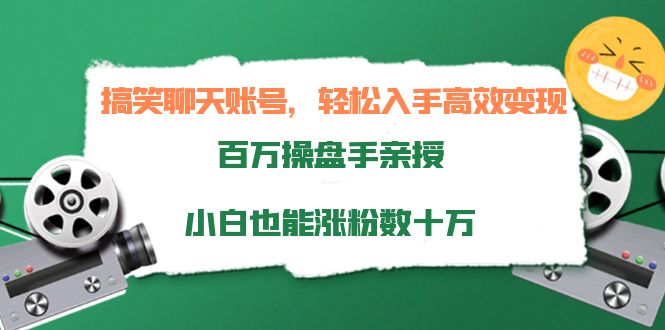 搞笑聊天账号，轻松入手高效变现

百万操盘手亲授

小白也能涨粉数十万